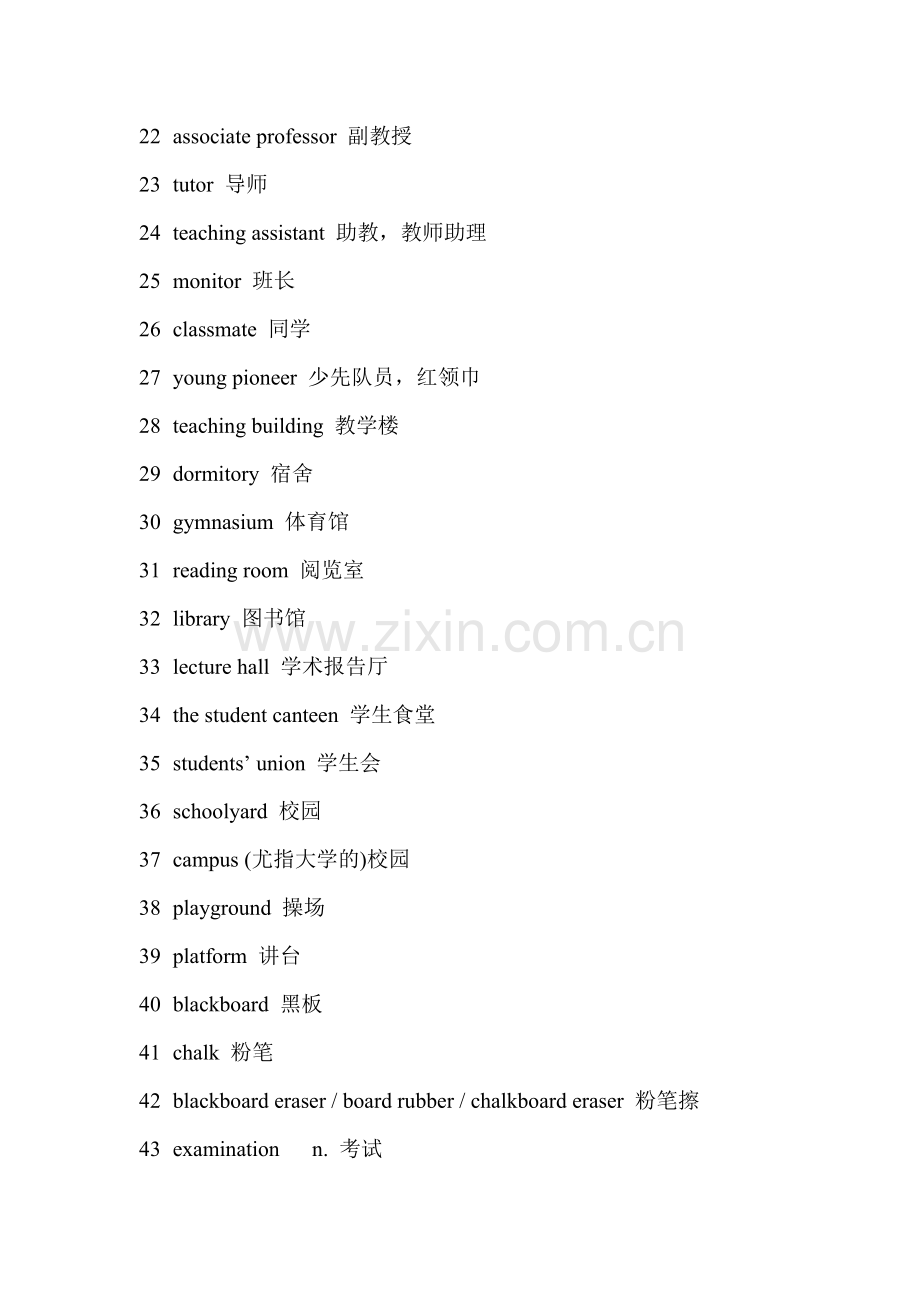 22 associate professor 副教授

23 tutor 导师

24 teaching assistant 助教，教师助理

25 monitor 班长

26 classmate 同学

27 young pioneer 少先队员，红领巾

28 teaching building 教学楼

29 dormitory 宿舍

30 gymnasium 体育馆

31 reading room 阅览室

32 library 图书馆

www.zixin.com.cn

33 lecture hall 学术报告厅

34 the student canteen 学生食堂

35 students' union 学生会

36 schoolyard 校园

37 campus (尤指大学的)校园

38 playground 操场

39 platform 讲台

40 blackboard 黑板

41 chalk 粉笔

42 blackboard eraser / board rubber / chalkboard eraser 粉笔擦

43 examination n. 考试